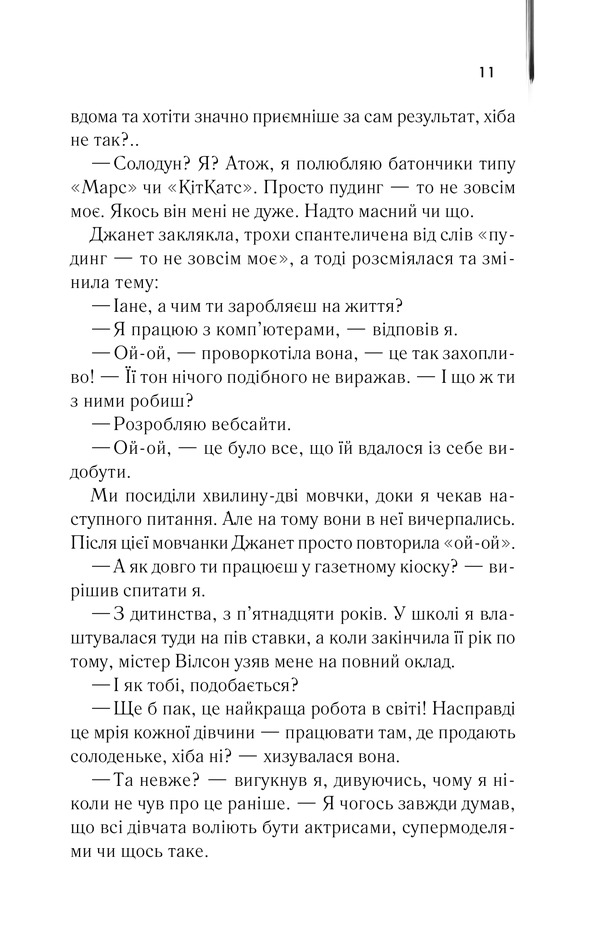 11

вдома та хотіти значно приємніше за сам результат, хіба не так?..

— Солодун? Я? Атож, я полюбляю батончики типу «Марс» чи «КітКатс». Просто пудинг — то не зовсім моє. Якось він мені не дуже. Надто масний чи що.

Джанет заклякла, трохи спантеличена від слів «пудинг — то не зовсім моє», а тоді розсміялася та змінила тему:

— Іане, а чим ти заробляєш на життя?

— Я працюю з комп'ютерами, — відповів я.

— Ой-ой, — проворкотіла вона, — це так захопливо! — Її тон нічого подібного не виражав. — І що ж ти з ними робиш?

— Розробляю вебсайти.

— Ой-ой, — це було все, що їй вдалося із себе видобути.

Ми посиділи хвилину-дві мовчки, доки я чекав наступного питання. Але на тому вони в неї вичерпались. Після цієї мовчанки Джанет просто повторила «ой-ой».

— А як довго ти працюєш у газетному кіоску? — вирішив спитати я.

— З дитинства, з п'ятнадцяти років. У школі я влаштувалася туди на пів ставки, а коли закінчила її рік по тому, містер Вілсон узяв мене на повний оклад.

— І як тобі, подобається?

— Ще б пак, це найкраща робота в світі! Насправді це мрія кожної дівчини — працювати там, де продають солоденьке, хіба ні? — хизувалася вона.

— Та невже? — вигукнув я, дивуючись, чому я ніколи не чув про це раніше. — Я чогось завжди думав, що всі дівчата воліють бути актрисами, супермоделями чи щось таке.